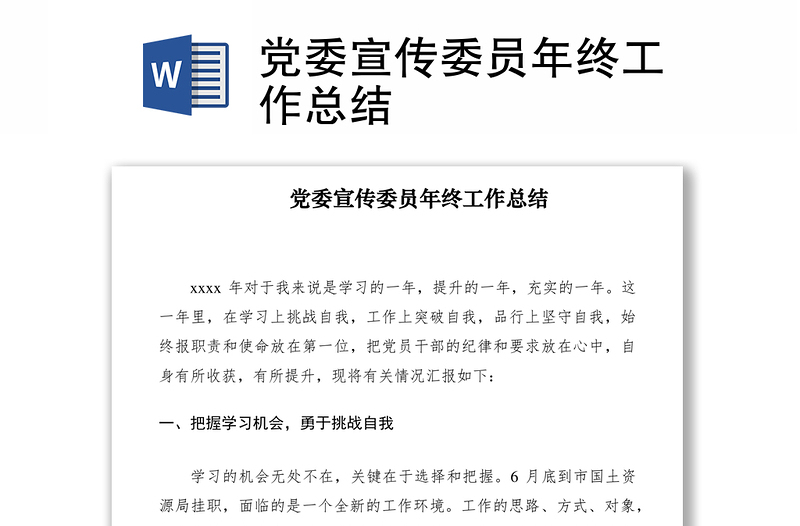 W

党委宣传委员年终工作总结

党委宣传委员年终工作总结

xxxx 年对于我来说是学习的一年，提升的一年，充实的一年。这一年里，在学习上挑战自我，工作上突破自我，品行上坚守自我，始终报职责和使命放在第一位，把党员干部的纪律和要求放在心中，自身有所收获，有所提升，现将有关情况汇报如下：

一、把握学习机会，勇于挑战自我

学习的机会无处不在，关键在于选择和把握。6 月底到市国土资源局挂职，面临的是一个全新的工作环境。工作的思路、方式、对象，